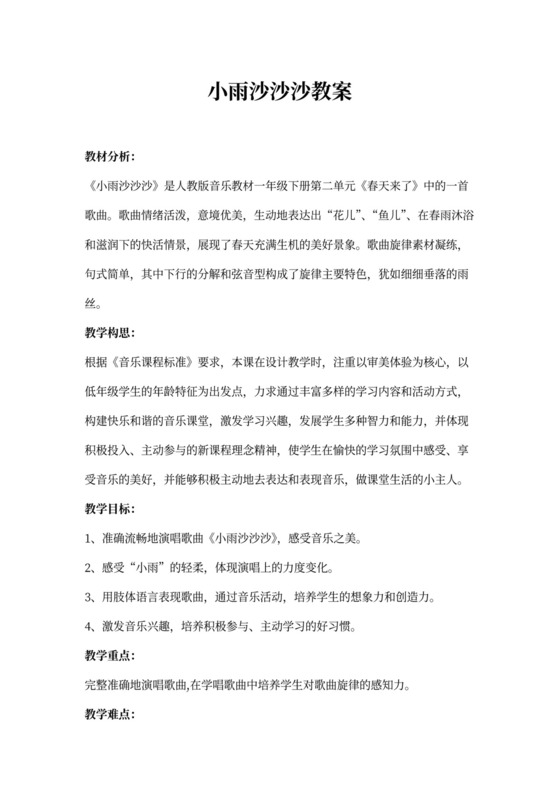 小雨沙沙沙教案

教材分析：

《小雨沙沙沙》是人教版音乐教材一年级下册第二单元《春天来了》中的一首歌曲。歌曲情绪活泼，意境优美，生动地表达出“花儿”、“鱼儿”、在春雨沐浴和滋润下的快活情景，展现了春天充满生机的美好景象。歌曲旋律素材凝练，句式简单，其中下行的分解和弦音型构成了旋律主要特色，犹如细细垂落的雨丝。

教学构思：

根据《音乐课程标准》要求，本课在设计教学时，注重以审美体验为核心，以低年级学生的年龄特征为出发点，力求通过丰富多样的学习内容和活动方式，构建快乐和谐的音乐课堂，激发学习兴趣，发展学生多种智力和能力，并体现积极投入、主动参与的新课程理念精神，使学生在愉快的学习氛围中感受、享受音乐的美好，并能够积极主动地去表达和表现音乐，做课堂生活的小主人。

教学目标：

1、准确流畅地演唱歌曲《小雨沙沙沙》，感受音乐之美。

2、感受“小雨”的轻柔，体现演唱上的力度变化。

3、用肢体语言表现歌曲，通过音乐活动，培养学生的想象力和创造力。

4、激发音乐兴趣，培养积极参与、主动学习的好习惯。

教学重点：

完整准确地演唱歌曲,在学唱歌曲中培养学生对歌曲旋律的感知力。

教学难点：